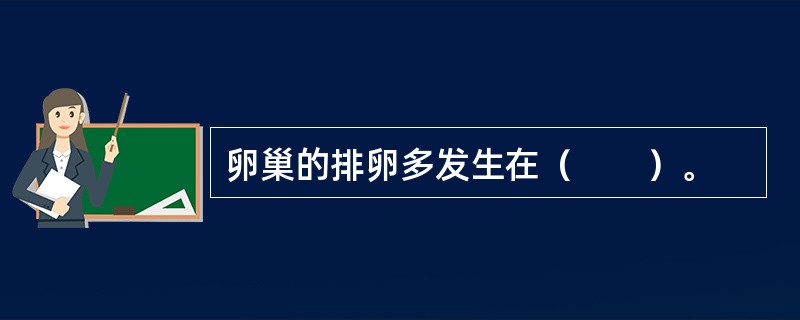 卵巢的排卵多发生在（　　）。